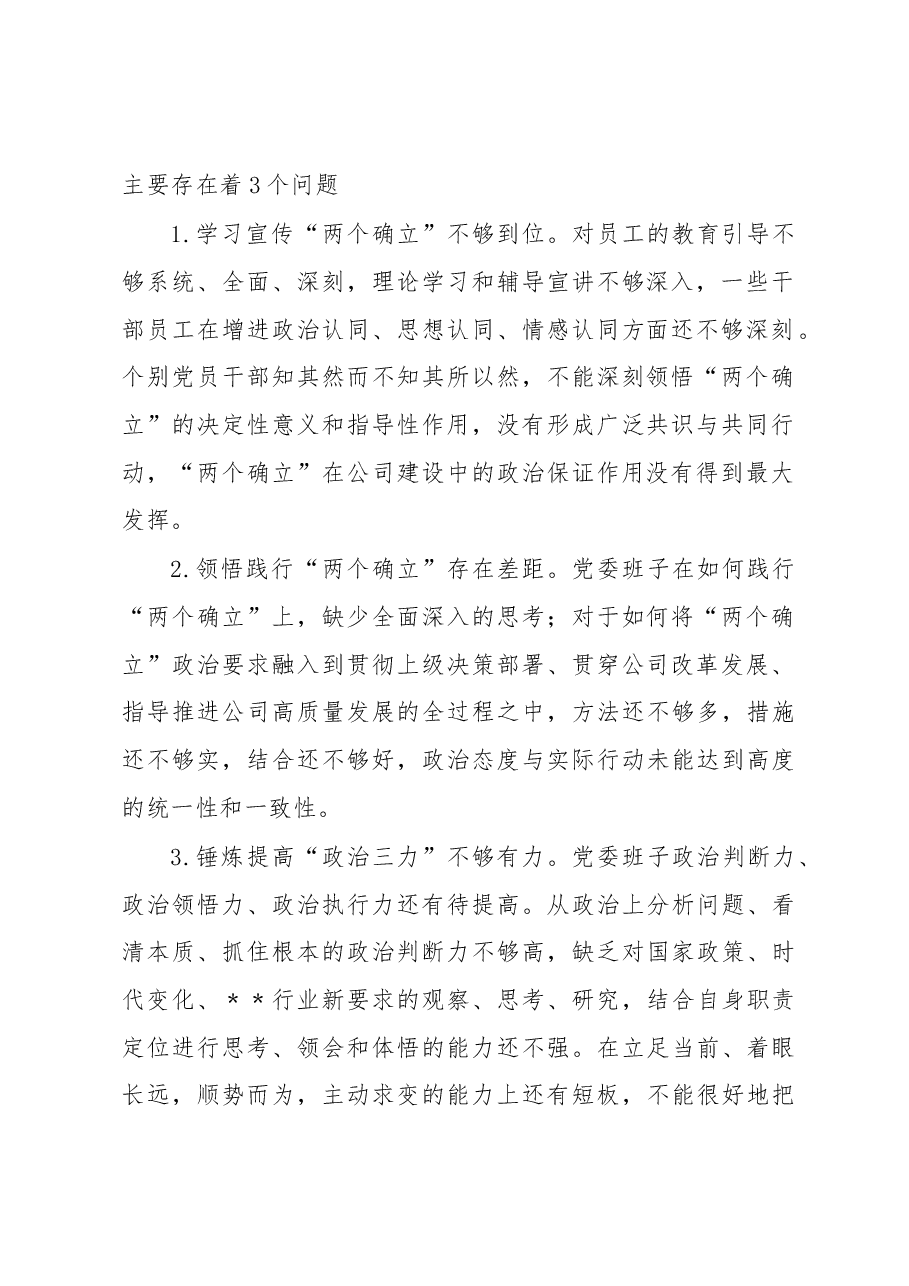 主要存在着3个问题

1.学习宣传“两个确立”不够到位。对员工的教育引导不够系统、全面、深刻，理论学习和辅导宣讲不够深入，一些干部员工在增进政治认同、思想认同、情感认同方面还不够深刻。个别党员干部知其然而不知其所以然，不能深刻领悟“两个确立”的决定性意义和指导性作用，没有形成广泛共识与共同行动，“两个确立”在公司建设中的政治保证作用没有得到最大发挥。

2.领悟践行“两个确立”存在差距。党委班子在如何践行“两个确立”上，缺少全面深入的思考；对于如何将“两个确立”政治要求融入到贯彻上级决策部署、贯穿公司改革发展、指导推进公司高质量发展的全过程之中，方法还不够多，措施还不够实，结合还不够好，政治态度与实际行动未能达到高度的统一性和一致性。

3.锤炼提高“政治三力”不够有力。党委班子政治判断力、政治领悟力、政治执行力还有待提高。从政治上分析问题、看清本质、抓住根本的政治判断力不够高，缺乏对国家政策、时代变化、＊＊行业新要求的观察、思考、研究，结合自身职责定位进行思考、领会和体悟的能力还不强。在立足当前、着眼长远，顺势而为，主动求变的能力上还有短板，不能很好地把